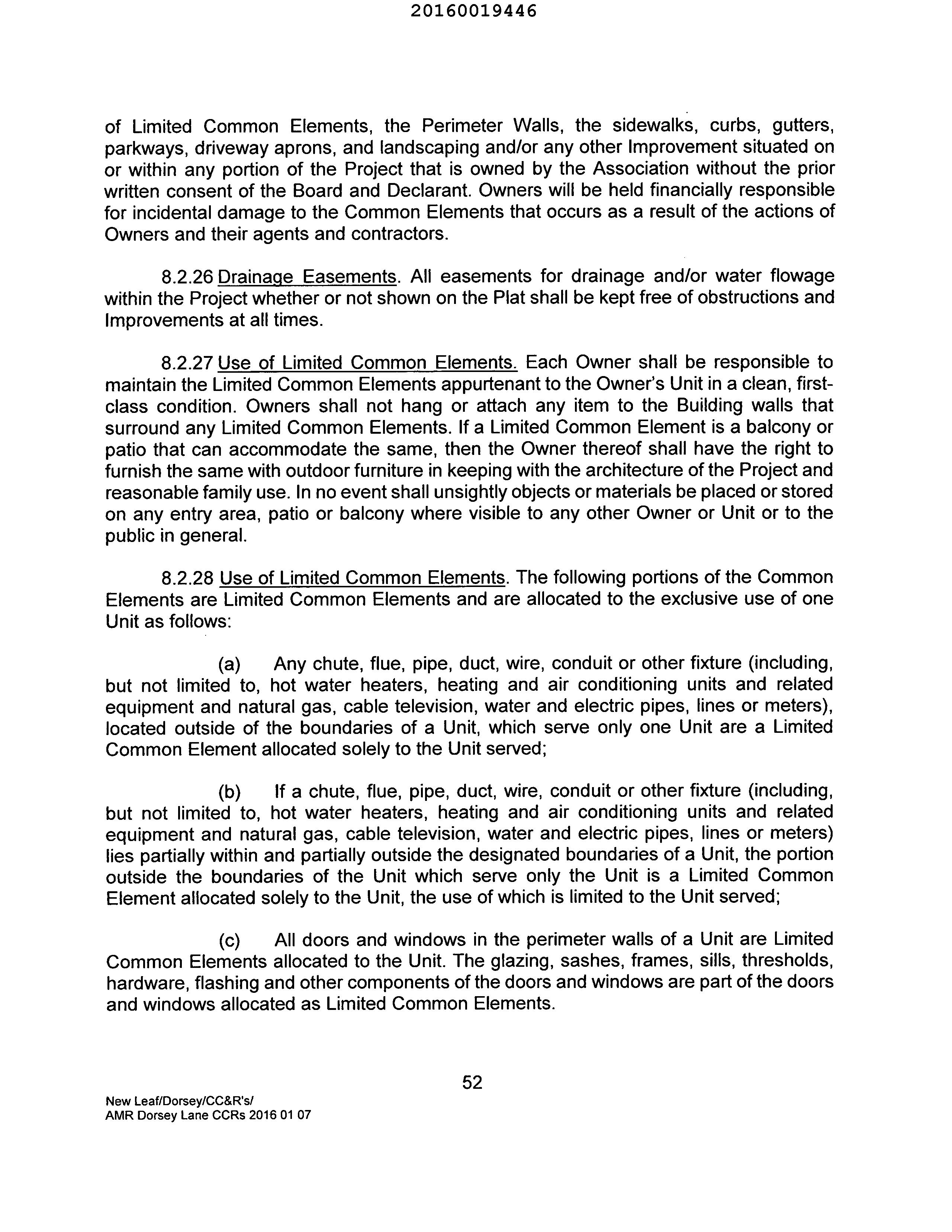 20160019446

of Limited Common Elements, the Perimeter Walls, the sidewalks, curbs, gutters, parkways, driveway aprons, and landscaping and/or any other Improvement situated on or within any portion of the Project that is owned by the Association without the prior written consent of the Board and Declarant. Owners will be held financially responsible for incidental damage to the Common Elements that occurs as a result of the actions of Owners and their agents and contractors.

8.2.26 Drainage Easements. All easements for drainage and/or water flowage within the Project whether or not shown on the Plat shall be kept free of obstructions and Improvements at all times.

8.2.27 Use of Limited Common Elements. Each Owner shall be responsible to maintain the Limited Common Elements appurtenant to the Owner's Unit in a clean, first-class condition. Owners shall not hang or attach any item to the Building walls that surround any Limited Common Elements. If a Limited Common Element is a balcony or patio that can accommodate the same, then the Owner thereof shall have the right to furnish the same with outdoor furniture in keeping with the architecture of the Project and reasonable family use. In no event shall unsightly objects or materials be placed or stored on any entry area, patio or balcony where visible to any other Owner or Unit or to the public in general.

8.2.28 Use of Limited Common Elements. The following portions of the Common Elements are Limited Common Elements and are allocated to the exclusive use of one Unit as follows:

(a) Any chute, flue, pipe, duct, wire, conduit or other fixture (including, but not limited to, hot water heaters, heating and air conditioning units and related equipment and natural gas, cable television, water and electric pipes, lines or meters), located outside of the boundaries of a Unit, which serve only one Unit are a Limited Common Element allocated solely to the Unit served;

(b) If a chute, flue, pipe, duct, wire, conduit or other fixture (including, but not limited to, hot water heaters, heating and air conditioning units and related equipment and natural gas, cable television, water and electric pipes, lines or meters) lies partially within and partially outside the designated boundaries of a Unit, the portion outside the boundaries of the Unit which serve only the Unit is a Limited Common Element allocated solely to the Unit, the use of which is limited to the Unit served;

(c) All doors and windows in the perimeter walls of a Unit are Limited Common Elements allocated to the Unit. The glazing, sashes, frames, sills, thresholds, hardware, flashing and other components of the doors and windows are part of the doors and windows allocated as Limited Common Elements.

52

New Leaf/Dorsey/CC&R's/
AMR Dorsey Lane CCRs 2016 01 07